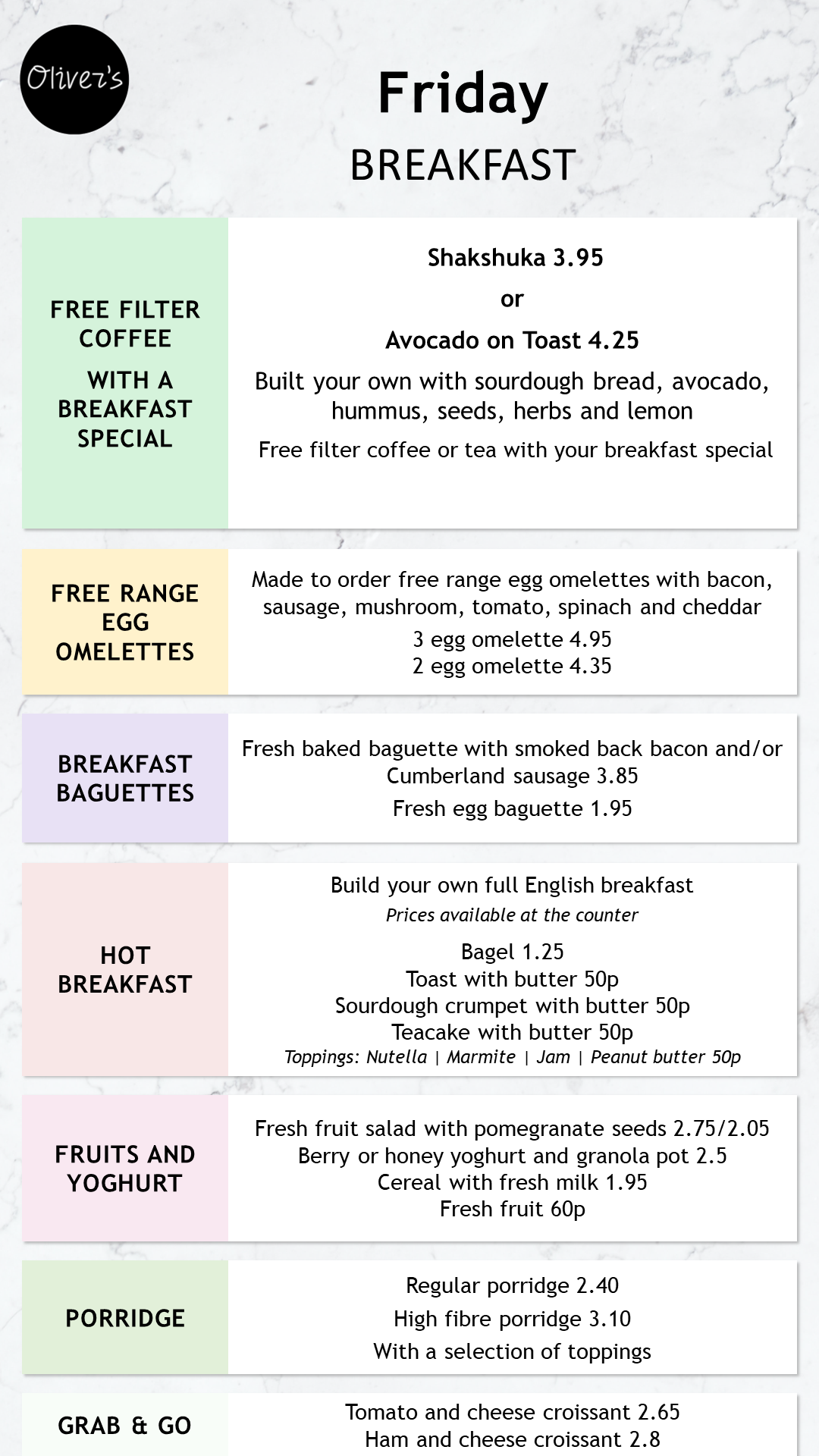 Oliver's

Friday

BREAKFAST

FREE FILTER COFFEE

WITH A BREAKFAST SPECIAL

Shakshuka 3.95

or

Avocado on Toast 4.25

Built your own with sourdough bread, avocado, hummus, seeds, herbs and lemon

Free filter coffee or tea with your breakfast special

FREE RANGE EGG OMELETTES

Made to order free range egg omelettes with bacon, sausage, mushroom, tomato, spinach and cheddar

3 egg omelette 4.95
2 egg omelette 4.35

BREAKFAST BAGUETTES

Fresh baked baguette with smoked back bacon and/or Cumberland sausage 3.85

Fresh egg baguette 1.95

HOT BREAKFAST

Build your own full English breakfast

Prices available at the counter

Bagel 1.25
Toast with butter 50p
Sourdough crumpet with butter 50p
Teacake with butter 50p
Toppings: Nutella | Marmite | Jam | Peanut butter 50p

FRUITS AND YOGHURT

Fresh fruit salad with pomegranate seeds 2.75/2.05
Berry or honey yoghurt and granola pot 2.5
Cereal with fresh milk 1.95
Fresh fruit 60p

PORRIDGE

Regular porridge 2.40
High fibre porridge 3.10
With a selection of toppings

GRAB & GO

Tomato and cheese croissant 2.65
Ham and cheese croissant 2.8